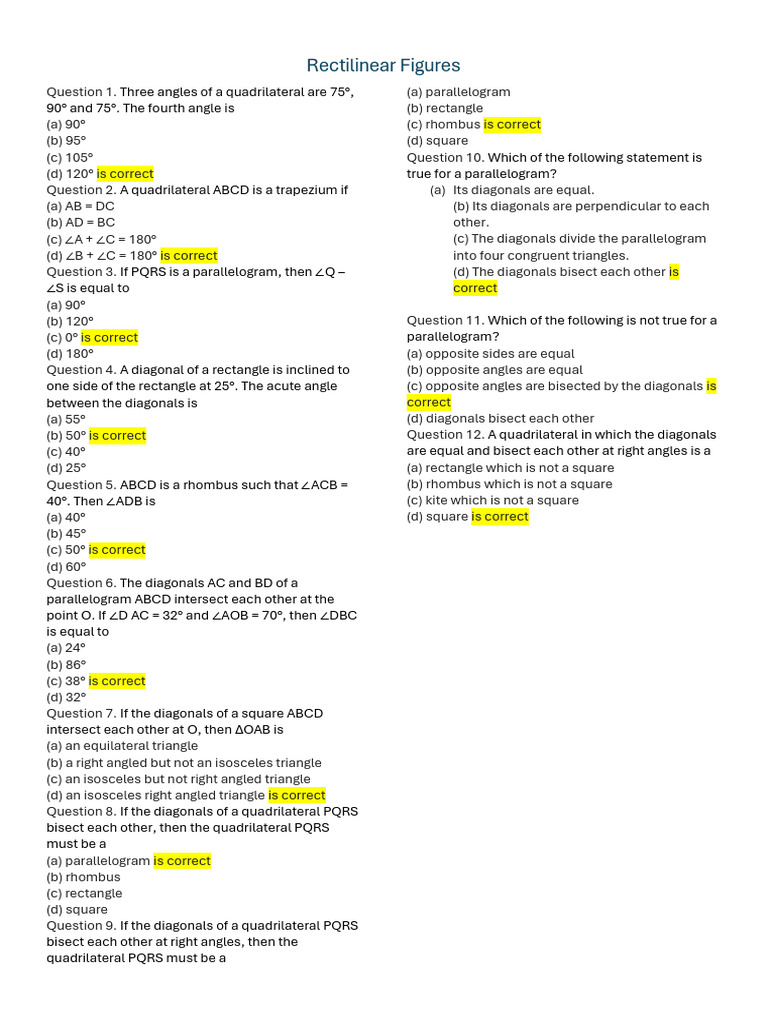 Rectilinear Figures

Question 1. Three angles of a quadrilateral are 75°, 90° and 75°. The fourth angle is
(a) 90°
(b) 95°
(c) 105°
(d) 120° is correct
Question 2. A quadrilateral ABCD is a trapezium if
(a) AB = DC
(b) AD = BC
(c) ∠A + ∠C = 180°
(d) ∠B + ∠C = 180° is correct
Question 3. If PQRS is a parallelogram, then ∠Q – ∠S is equal to
(a) 90°
(b) 120°
(c) 0° is correct
(d) 180°
Question 4. A diagonal of a rectangle is inclined to one side of the rectangle at 25°. The acute angle between the diagonals is
(a) 55°
(b) 50° is correct
(c) 40°
(d) 25°
Question 5. ABCD is a rhombus such that ∠ACB = 40°. Then ∠ADB is
(a) 40°
(b) 45°
(c) 50° is correct
(d) 60°
Question 6. The diagonals AC and BD of a parallelogram ABCD intersect each other at the point O. If ∠D AC = 32° and ∠AOB = 70°, then ∠DBC is equal to
(a) 24°
(b) 86°
(c) 38° is correct
(d) 32°
Question 7. If the diagonals of a square ABCD intersect each other at O, then ΔOAB is
(a) an equilateral triangle
(b) a right angled but not an isosceles triangle
(c) an isosceles but not right angled triangle
(d) an isosceles right angled triangle is correct
Question 8. If the diagonals of a quadrilateral PQRS bisect each other, then the quadrilateral PQRS must be a
(a) parallelogram is correct
(b) rhombus
(c) rectangle
(d) square
Question 9. If the diagonals of a quadrilateral PQRS bisect each other at right angles, then the quadrilateral PQRS must be a
(a) parallelogram
(b) rectangle
(c) rhombus is correct
(d) square
Question 10. Which of the following statement is true for a parallelogram?
(a) Its diagonals are equal.
(b) Its diagonals are perpendicular to each other.
(c) The diagonals divide the parallelogram into four congruent triangles.
(d) The diagonals bisect each other is correct

Question 11. Which of the following is not true for a parallelogram?
(a) opposite sides are equal
(b) opposite angles are equal
(c) opposite angles are bisected by the diagonals is correct
(d) diagonals bisect each other
Question 12. A quadrilateral in which the diagonals are equal and bisect each other at right angles is a
(a) rectangle which is not a square
(b) rhombus which is not a square
(c) kite which is not a square
(d) square is correct